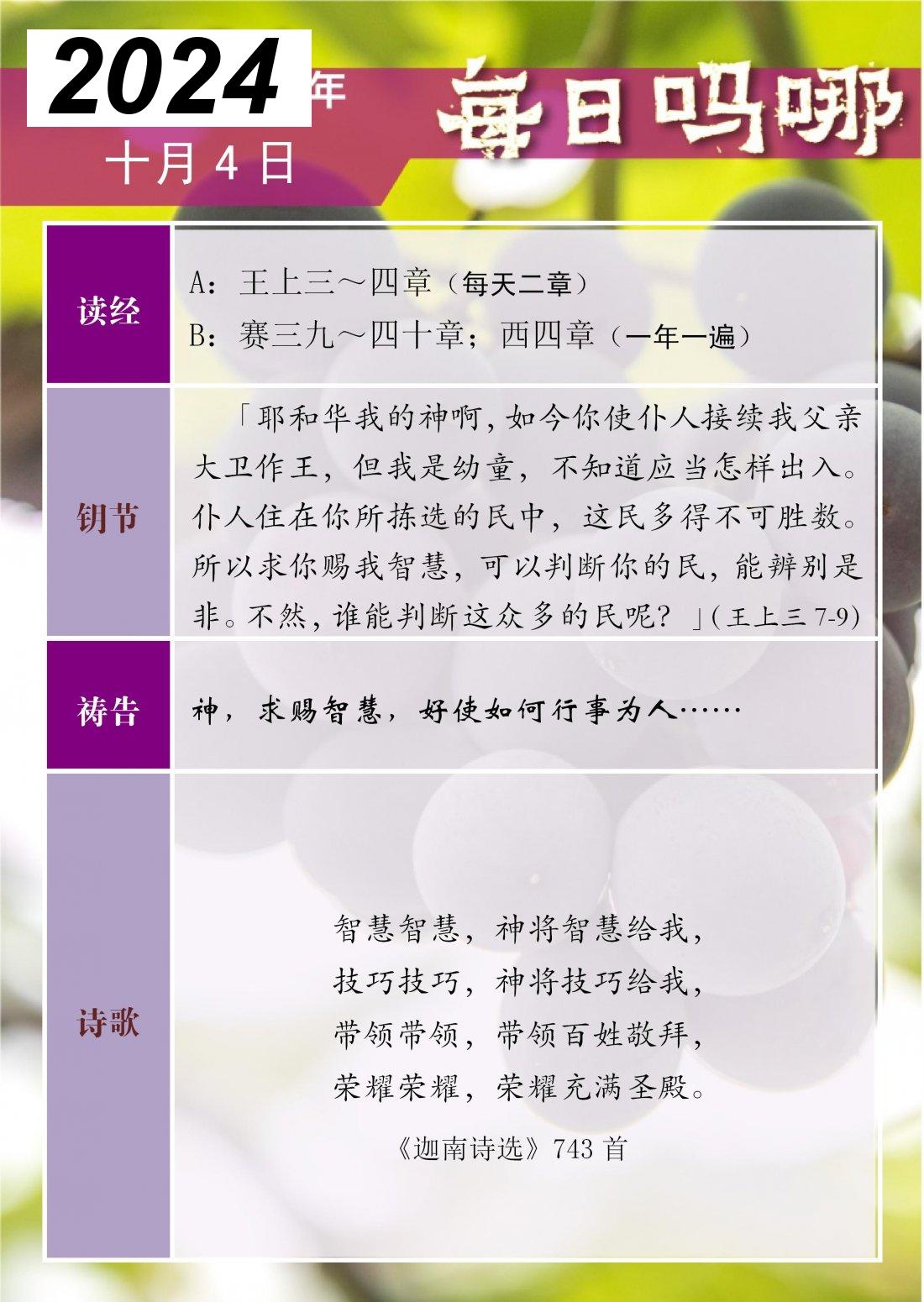 2024年

十月4日

每日吗哪

读经

A：王上三～四章（每天二章）

B：赛三九～四十章；西四章（一年一遍）

钥节

「耶和华我的神啊，如今你使仆人接续我父亲大卫作王，但我是幼童，不知道应当怎样出入。仆人住在你所拣选的民中，这民多得不可胜数。所以求你赐我智慧，可以判断你的民，能辨别是非。不然，谁能判断这众多的民呢？」(王上三7-9)

祷告

神，求赐智慧，好使如何行事为人……

诗歌

智慧智慧，神将智慧给我，
技巧技巧，神将技巧给我，
带领带领，带领百姓敬拜，
荣耀荣耀，荣耀充满圣殿。

《迦南诗选》743首